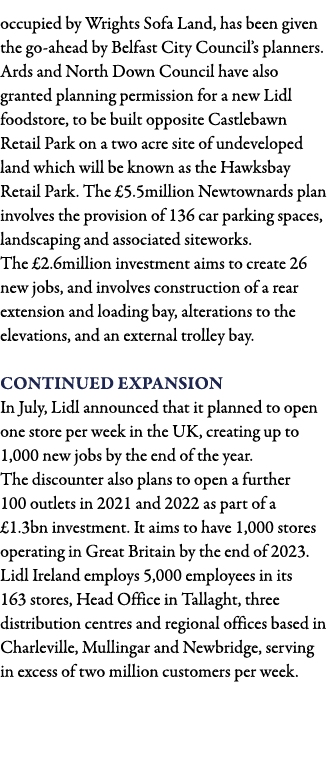 occupied by Wrights Sofa Land, has been given the go-ahead by Belfast City Council's planners. Ards and North Down Council have also granted planning permission for a new Lidl foodstore, to be built opposite Castlebawn Retail Park on a two acre site of undeveloped land which will be known as the Hawksbay Retail Park. The £5.5million Newtownards plan involves the provision of 136 car parking spaces, landscaping and associated siteworks.
The £2.6million investment aims to create 26 new jobs, and involves construction of a rear extension and loading bay, alterations to the elevations, and an external trolley bay.

CONTINUED EXPANSION
In July, Lidl announced that it planned to open one store per week in the UK, creating up to 1,000 new jobs by the end of the year.
The discounter also plans to open a further 100 outlets in 2021 and 2022 as part of a £1.3bn investment. It aims to have 1,000 stores operating in Great Britain by the end of 2023.
Lidl Ireland employs 5,000 employees in its 163 stores, Head Office in Tallaght, three distribution centres and regional offices based in Charleville, Mullingar and Newbridge, serving in excess of two million customers per week.